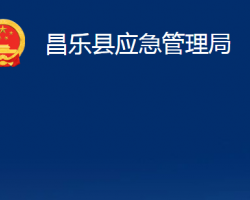 昌乐县应急管理局